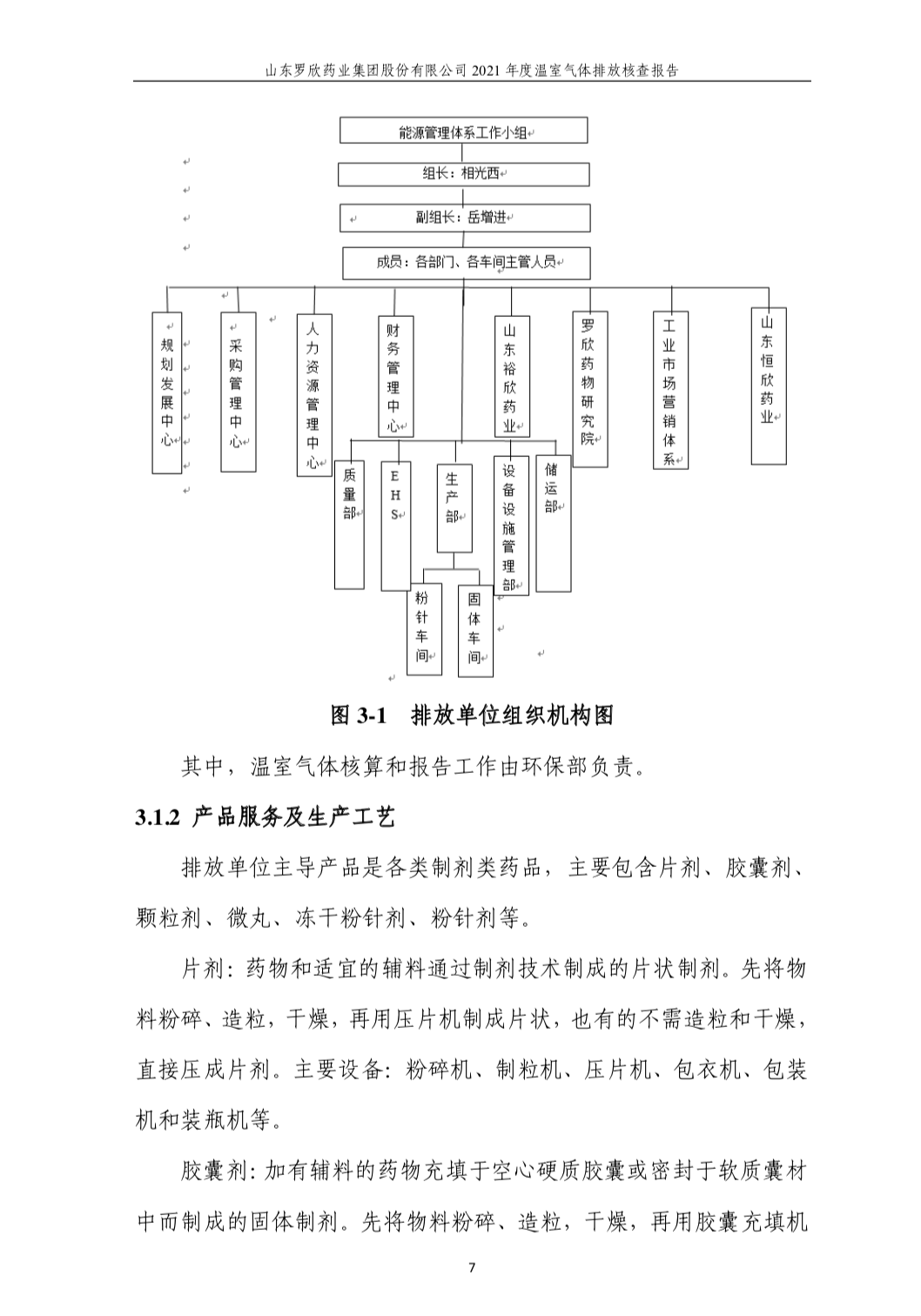 山东罗欣药业集团股份有限公司 2021 年度温室气体排放核查报告

能源管理体系工作小组

组长：相光西

副组长：岳增进

成员：各部门、各车间主管人员

规划发展中心

采购管理中心

人力资源管理中心

财务管理中心

山东裕欣药业

罗欣药物研究院

工业市场营销体系

山东恒欣药业

质量部

EHS

生产部

设备设施管理部

储运部

粉针车间

固体车间

图 3-1 排放单位组织机构图

其中，温室气体核算和报告工作由环保部负责。

3.1.2 产品服务及生产工艺

排放单位主导产品是各类制剂类药品，主要包含片剂、胶囊剂、颗粒剂、微丸、冻干粉针剂、粉针剂等。

片剂：药物和适宜的辅料通过制剂技术制成的片状制剂。先将物料粉碎、造粒，干燥，再用压片机制成片状，也有的不需造粒和干燥，直接压成片剂。主要设备：粉碎机、制粒机、压片机、包衣机、包装机和装瓶机等。

胶囊剂：加有辅料的药物充填于空心硬质胶囊或密封于软质囊材中而制成的固体制剂。先将物料粉碎、造粒，干燥，再用胶囊充填机

7